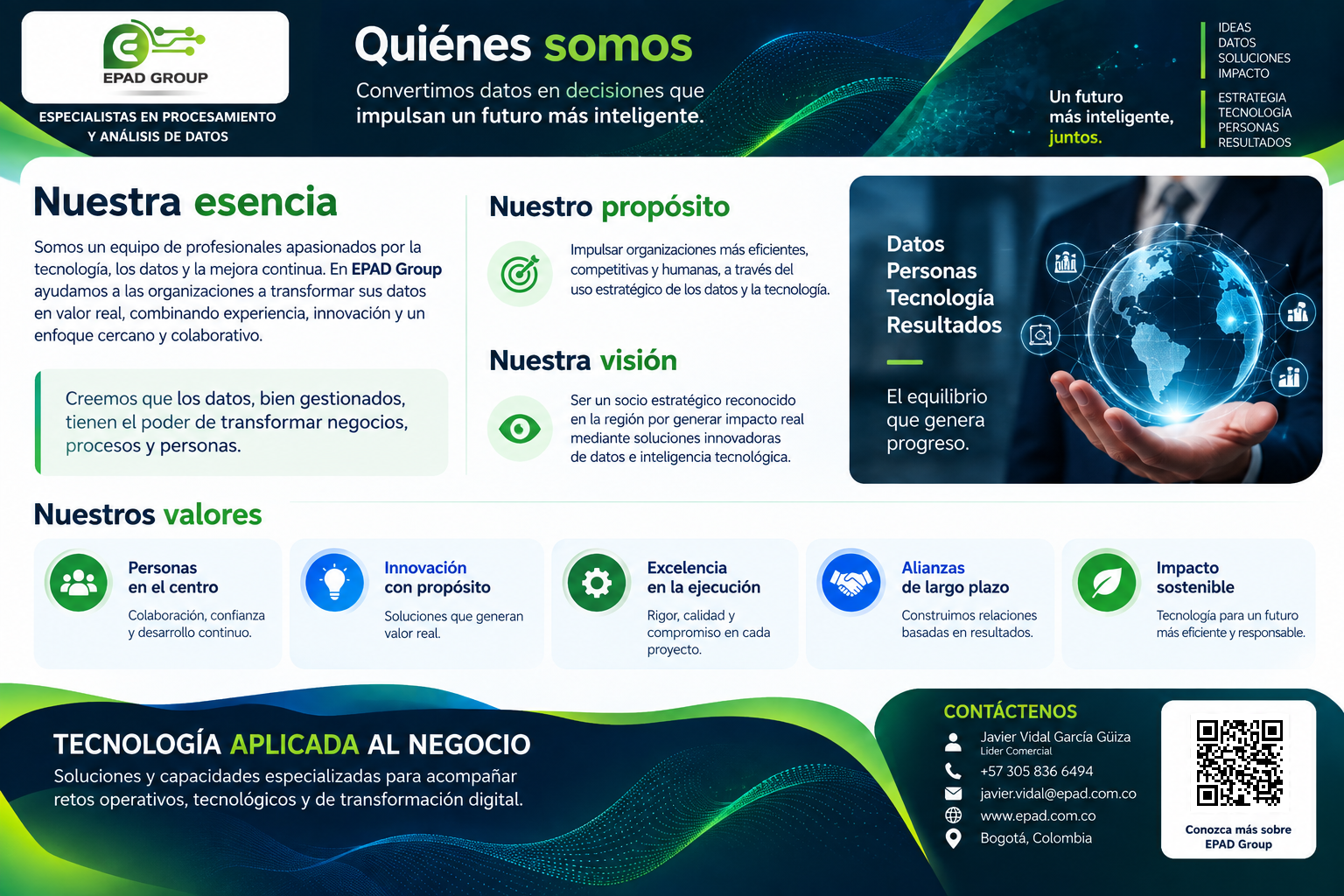 EPAD GROUP

ESPECIALISTAS EN PROCESAMIENTO Y ANÁLISIS DE DATOS

Quiénes somos

Convertimos datos en decisiones que impulsan un futuro más inteligente.

Un futuro más inteligente, juntos.

IDEAS
DATOS
SOLUCIONES
IMPACTO

ESTRATEGIA
TECNOLOGÍA
PERSONAS
RESULTADOS

Nuestra esencia

Somos un equipo de profesionales apasionados por la tecnología, los datos y la mejora continua. En EPAD Group ayudamos a las organizaciones a transformar sus datos en valor real, combinando experiencia, innovación y un enfoque cercano y colaborativo.

Creemos que los datos, bien gestionados, tienen el poder de transformar negocios, procesos y personas.

Nuestro propósito

Impulsar organizaciones más eficientes, competitivas y humanas, a través del uso estratégico de los datos y la tecnología.

Nuestra visión

Ser un socio estratégico reconocido en la región por generar impacto real mediante soluciones innovadoras de datos e inteligencia tecnológica.

Datos
Personas
Tecnología
Resultados

El equilibrio que genera progreso.

Nuestros valores

Personas en el centro
Colaboración, confianza y desarrollo continuo.

Innovación con propósito
Soluciones que generan valor real.

Excelencia en la ejecución
Rigor, calidad y compromiso en cada proyecto.

Alianzas de largo plazo
Construimos relaciones basadas en resultados.

Impacto sostenible
Tecnología para un futuro más eficiente y responsable.

TECNOLOGÍA APLICADA AL NEGOCIO

Soluciones y capacidades especializadas para acompañar retos operativos, tecnológicos y de transformación digital.

CONTÁCTENOS

Javier Vidal García Güiza
Líder Comercial
+57 305 836 6494
javier.vidal@epad.com.co
www.epad.com.co
Bogotá, Colombia

Conozca más sobre EPAD Group